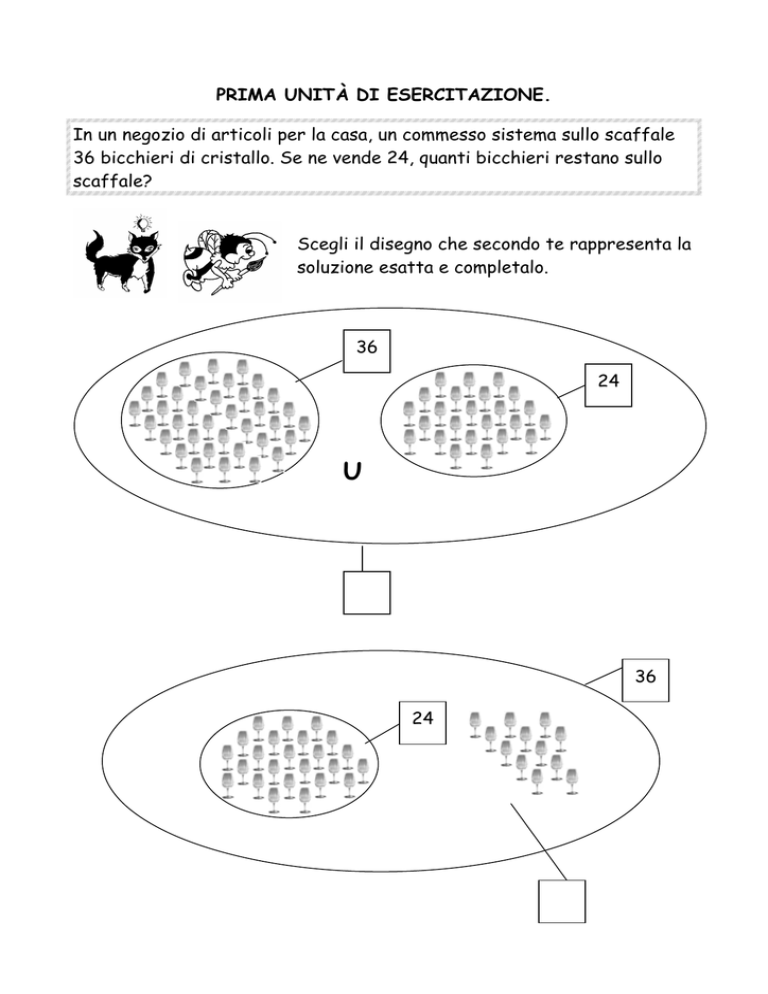 PRIMA UNITÀ DI ESERCITAZIONE.

In un negozio di articoli per la casa, un commesso sistema sullo scaffale 36 bicchieri di cristallo. Se ne vende 24, quanti bicchieri restano sullo scaffale?

Scegli il disegno che secondo te rappresenta la soluzione esatta e completalo.

36

24

U

36

24